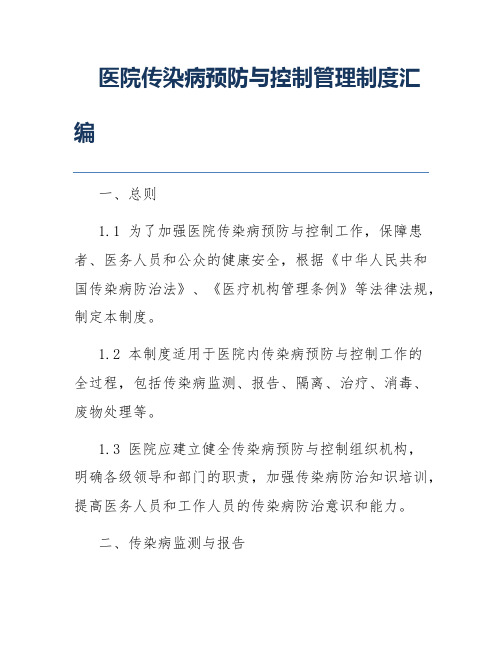 医院传染病预防与控制管理制度汇编

一、总则

1.1 为了加强医院传染病预防与控制工作，保障患者、医务人员和公众的健康安全，根据《中华人民共和国传染病防治法》、《医疗机构管理条例》等法律法规，制定本制度。

1.2 本制度适用于医院内传染病预防与控制工作的全过程，包括传染病监测、报告、隔离、治疗、消毒、废物处理等。

1.3 医院应建立健全传染病预防与控制组织机构，明确各级领导和部门的职责，加强传染病防治知识培训，提高医务人员和工作人员的传染病防治意识和能力。

二、传染病监测与报告